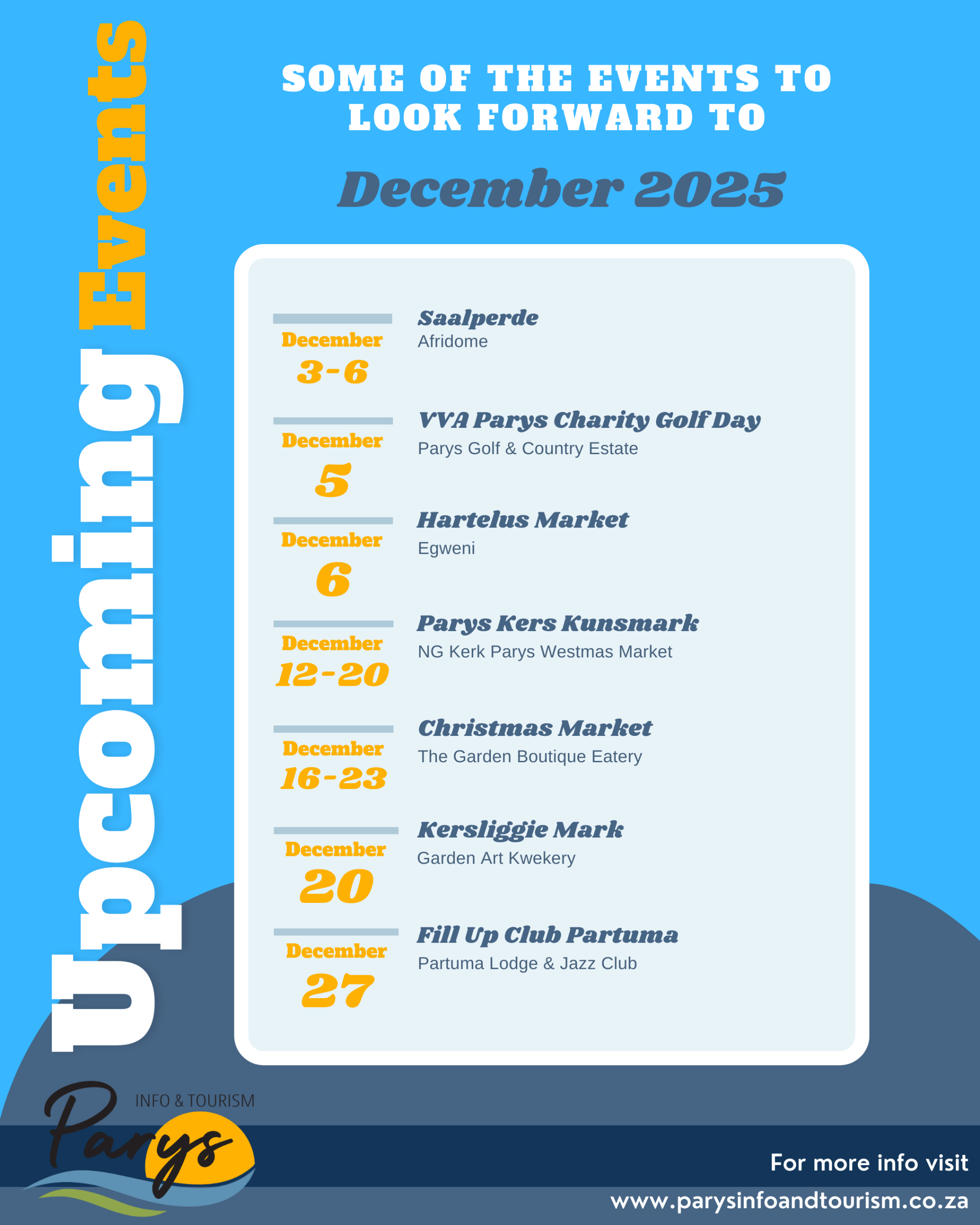 Upcoming Events

SOME OF THE EVENTS TO LOOK FORWARD TO

December 2025

December 3-6
Saalperde
Afridome

December 5
VVA Parys Charity Golf Day
Parys Golf & Country Estate

December 6
Hartelus Market
Egweni

December 12-20
Parys Kers Kunsmark
NG Kerk Parys Westmas Market

December 16-23
Christmas Market
The Garden Boutique Eatery

December 20
Kersliggie Mark
Garden Art Kwekery

December 27
Fill Up Club Partuma
Partuma Lodge & Jazz Club

INFO & TOURISM
Parys

For more info visit
www.parysinfoandtourism.co.za